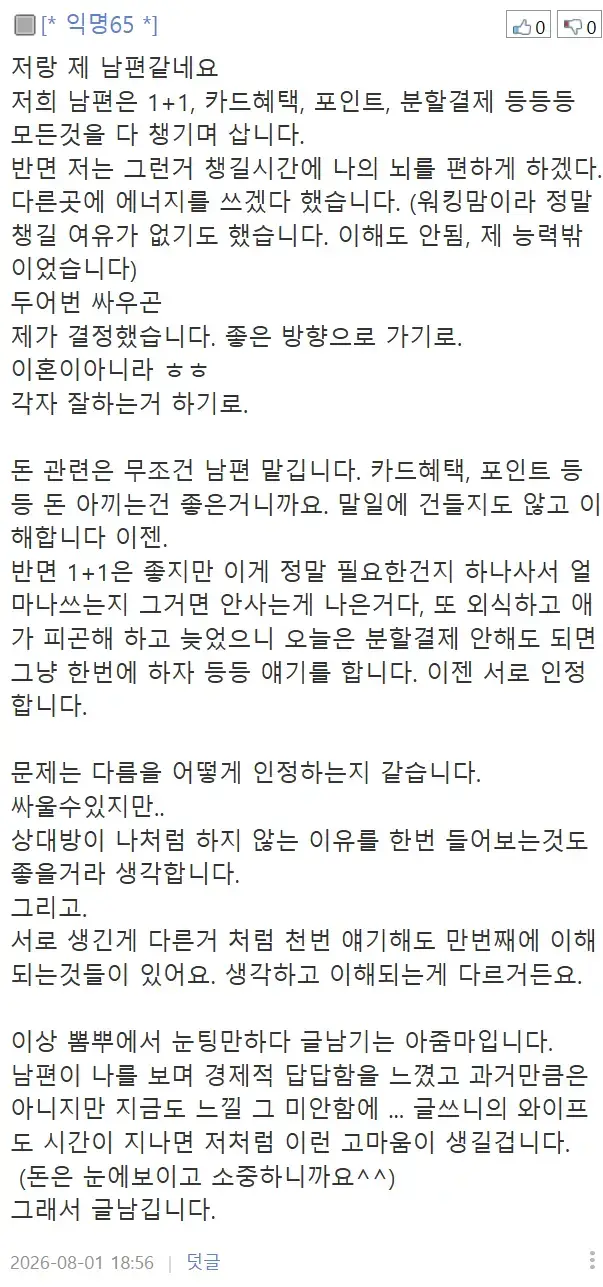 [* 익명65 *]

0 0

저랑 제 남편같네요
저희 남편은 1+1, 카드혜택, 포인트, 분할결제 등등등 모든것을 다 챙기며 삽니다.
반면 저는 그런거 챙길시간에 나의 뇌를 편하게 하겠다. 다른곳에 에너지를 쓰겠다 했습니다. (워킹맘이라 정말 챙길 여유가 없기도 했습니다. 이해도 안됨, 제 능력밖이었습니다)
두어번 싸우곤
제가 결정했습니다. 좋은 방향으로 가기로.
이혼이아니라 ㅎㅎ
각자 잘하는거 하기로.

돈 관련은 무조건 남편 맡깁니다. 카드혜택, 포인트 등등 돈 아끼는건 좋은거니까요. 말일에 건들지도 않고 이해합니다 이젠.
반면 1+1은 좋지만 이게 정말 필요한건지 하나사서 얼마나쓰는지 그거면 안사는게 나은거다, 또 외식하고 애가 피곤해 하고 늦었으니 오늘은 분할결제 안해도 되면 그냥 한번에 하자 등등 얘기를 합니다. 이젠 서로 인정합니다.

문제는 다름을 어떻게 인정하는지 같습니다.
싸울수있지만..
상대방이 나처럼 하지 않는 이유를 한번 들어보는것도 좋을거라 생각합니다.
그리고.
서로 생긴게 다른거 처럼 천번 얘기해도 만번째에 이해되는것들이 있어요. 생각하고 이해되는게 다르거든요.

이상 뽐뿌에서 눈팅만하다 글남기는 아줌마입니다.
남편이 나를 보며 경제적 답답함을 느꼈고 과거만큼은 아니지만 지금도 느낄 그 미안함에 ... 글쓰니의 와이프도 시간이 지나면 저처럼 이런 고마움이 생길겁니다.
(돈은 눈에보이고 소중하니까요^^)
그래서 글남깁니다.

2026-08-01 18:56 | 덧글